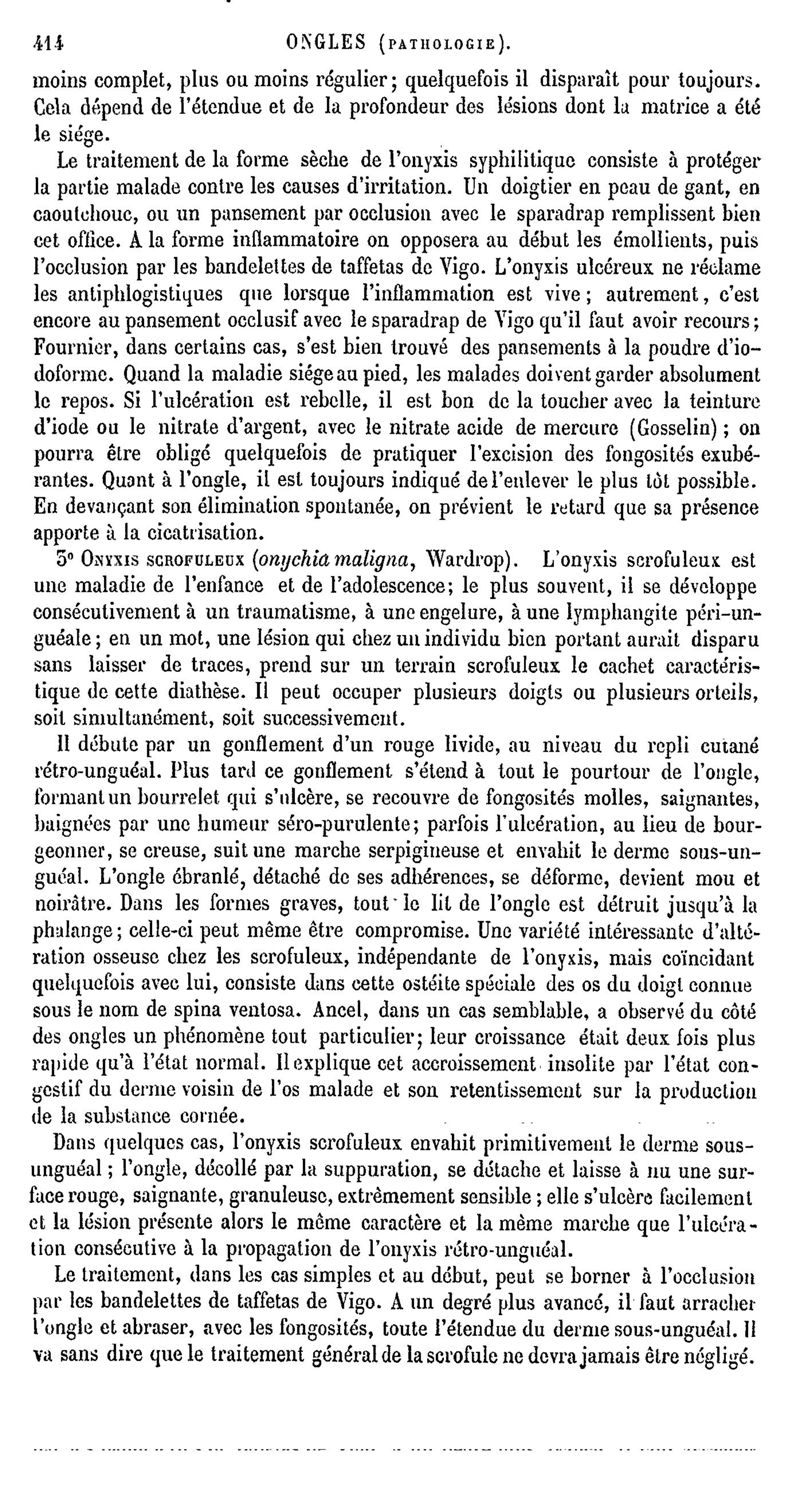 414 ONGLES (PATHOLOGIE).

moins complet, plus ou moins régulier; quelquefois il disparaît pour toujours. Cela dépend de l'étendue et de la profondeur des lésions dont la matrice a été le siége.

Le traitement de la forme sèche de l'onyxis syphilitique consiste à protéger la partie malade contre les causes d'irritation. Un doigtier en peau de gant, en caoutchouc, ou un pansement par occlusion avec le sparadrap remplissent bien cet office. A la forme inflammatoire on opposera au début les émollients, puis l'occlusion par les bandelettes de taffetas de Vigo. L'onyxis ulcéreux ne réclame les antiphlogistiques que lorsque l'inflammation est vive; autrement, c'est encore au pansement occlusif avec le sparadrap de Vigo qu'il faut avoir recours; Fournier, dans certains cas, s'est bien trouvé des pansements à la poudre d'iodoforme. Quand la maladie siége au pied, les malades doivent garder absolument le repos. Si l'ulcération est rebelle, il est bon de la toucher avec la teinture d'iode ou le nitrate d'argent, avec le nitrate acide de mercure (Gosselin); on pourra être obligé quelquefois de pratiquer l'excision des fongosités exubérantes. Quant à l'ongle, il est toujours indiqué de l'enlever le plus tôt possible. En devançant son élimination spontanée, on prévient le retard que sa présence apporte à la cicatrisation.

3° ONYXIS SCROFULEUX (onychia maligna, Wardrop). L'onyxis scrofuleux est une maladie de l'enfance et de l'adolescence; le plus souvent, il se développe consécutivement à un traumatisme, à une engelure, à une lymphangite péri-unguéale; en un mot, une lésion qui chez un individu bien portant aurait disparu sans laisser de traces, prend sur un terrain scrofuleux le cachet caractéristique de cette diathèse. Il peut occuper plusieurs doigts ou plusieurs orteils, soit simultanément, soit successivement.

Il débute par un gonflement d'un rouge livide, au niveau du repli cutané rétro-unguéal. Plus tard ce gonflement s'étend à tout le pourtour de l'ongle, formant un bourrelet qui s'ulcère, se recouvre de fongosités molles, saignantes, baignées par une humeur séro-purulente; parfois l'ulcération, au lieu de bourgeonner, se creuse, suit une marche serpigineuse et envahit le derme sous-unguéal. L'ongle ébranlé, détaché de ses adhérences, se déforme, devient mou et noirâtre. Dans les formes graves, tout le lit de l'ongle est détruit jusqu'à la phalange; celle-ci peut même être compromise. Une variété intéressante d'altération osseuse chez les scrofuleux, indépendante de l'onyxis, mais coïncidant quelquefois avec lui, consiste dans cette ostéite spéciale des os du doigt connue sous le nom de spina ventosa. Ancel, dans un cas semblable, a observé du côté des ongles un phénomène tout particulier; leur croissance était deux fois plus rapide qu'à l'état normal. Il explique cet accroissement insolite par l'état congestif du derme voisin de l'os malade et son retentissement sur la production de la substance cornée.

Dans quelques cas, l'onyxis scrofuleux envahit primitivement le derme sous-unguéal; l'ongle, décollé par la suppuration, se détache et laisse à nu une surface rouge, saignante, granuleuse, extrêmement sensible; elle s'ulcère facilement et la lésion présente alors le même caractère et la même marche que l'ulcération consécutive à la propagation de l'onyxis rétro-unguéal.

Le traitement, dans les cas simples et au début, peut se borner à l'occlusion par les bandelettes de taffetas de Vigo. A un degré plus avancé, il faut arracher l'ongle et abraser, avec les fongosités, toute l'étendue du derme sous-unguéal. Il va sans dire que le traitement général de la scrofule ne devra jamais être négligé.